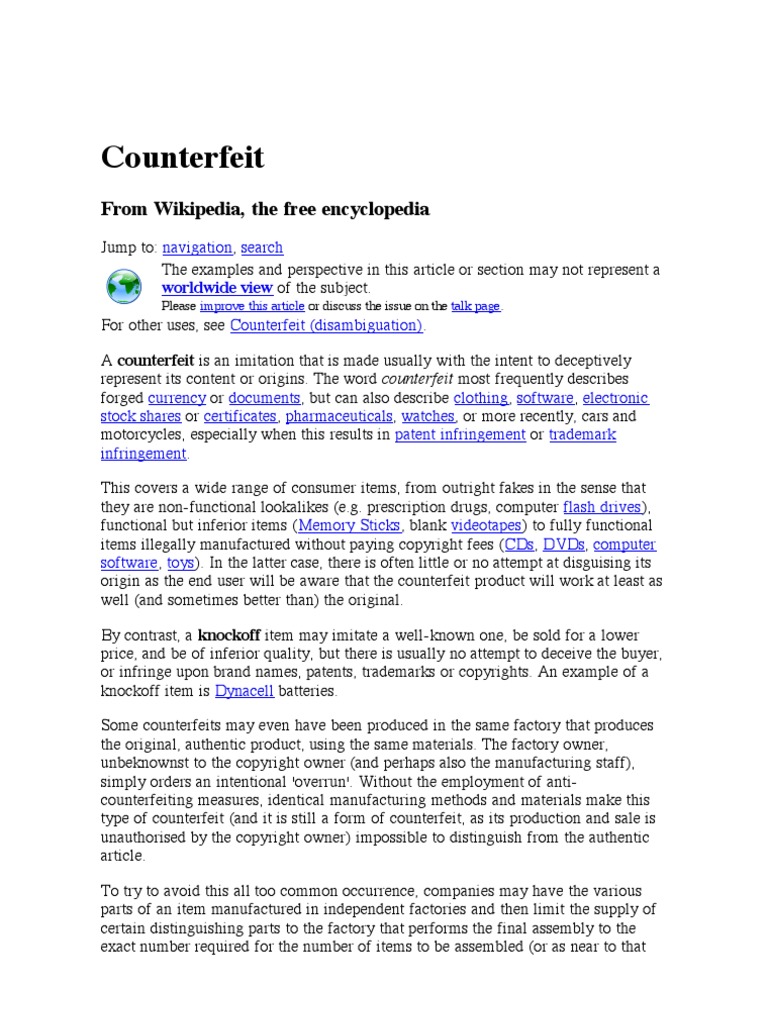 Counterfeit

From Wikipedia, the free encyclopedia

Jump to: navigation, search

The examples and perspective in this article or section may not represent a worldwide view of the subject.
Please improve this article or discuss the issue on the talk page.

For other uses, see Counterfeit (disambiguation).

A counterfeit is an imitation that is made usually with the intent to deceptively represent its content or origins. The word counterfeit most frequently describes forged currency or documents, but can also describe clothing, software, electronic stock shares or certificates, pharmaceuticals, watches, or more recently, cars and motorcycles, especially when this results in patent infringement or trademark infringement.

This covers a wide range of consumer items, from outright fakes in the sense that they are non-functional lookalikes (e.g. prescription drugs, computer flash drives), functional but inferior items (Memory Sticks, blank videotapes) to fully functional items illegally manufactured without paying copyright fees (CDs, DVDs, computer software, toys). In the latter case, there is often little or no attempt at disguising its origin as the end user will be aware that the counterfeit product will work at least as well (and sometimes better than) the original.

By contrast, a knockoff item may imitate a well-known one, be sold for a lower price, and be of inferior quality, but there is usually no attempt to deceive the buyer, or infringe upon brand names, patents, trademarks or copyrights. An example of a knockoff item is Dynacell batteries.

Some counterfeits may even have been produced in the same factory that produces the original, authentic product, using the same materials. The factory owner, unbeknownst to the copyright owner (and perhaps also the manufacturing staff), simply orders an intentional 'overrun'. Without the employment of anti-counterfeiting measures, identical manufacturing methods and materials make this type of counterfeit (and it is still a form of counterfeit, as its production and sale is unauthorised by the copyright owner) impossible to distinguish from the authentic article.

To try to avoid this all too common occurrence, companies may have the various parts of an item manufactured in independent factories and then limit the supply of certain distinguishing parts to the factory that performs the final assembly to the exact number required for the number of items to be assembled (or as near to that